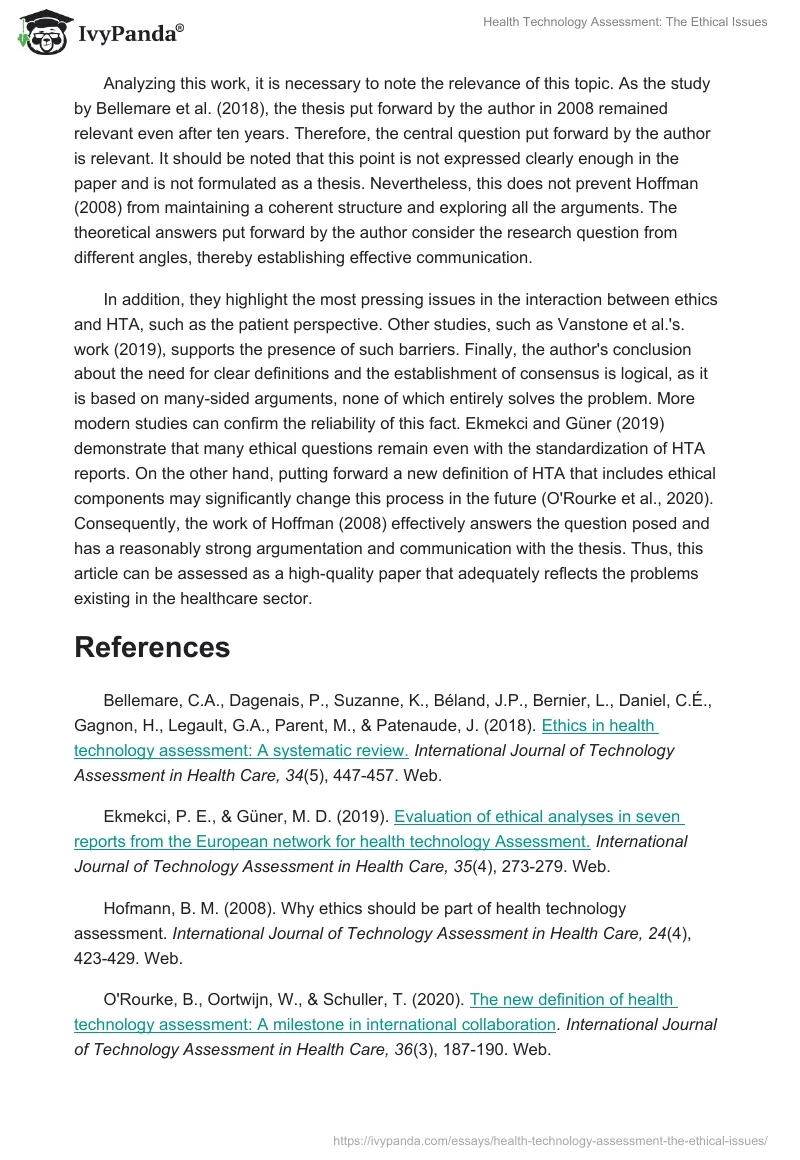 IvyPanda®

Health Technology Assessment: The Ethical Issues

Analyzing this work, it is necessary to note the relevance of this topic. As the study by Bellemare et al. (2018), the thesis put forward by the author in 2008 remained relevant even after ten years. Therefore, the central question put forward by the author is relevant. It should be noted that this point is not expressed clearly enough in the paper and is not formulated as a thesis. Nevertheless, this does not prevent Hoffman (2008) from maintaining a coherent structure and exploring all the arguments. The theoretical answers put forward by the author consider the research question from different angles, thereby establishing effective communication.

In addition, they highlight the most pressing issues in the interaction between ethics and HTA, such as the patient perspective. Other studies, such as Vanstone et al.'s. work (2019), supports the presence of such barriers. Finally, the author's conclusion about the need for clear definitions and the establishment of consensus is logical, as it is based on many-sided arguments, none of which entirely solves the problem. More modern studies can confirm the reliability of this fact. Ekmekci and Güner (2019) demonstrate that many ethical questions remain even with the standardization of HTA reports. On the other hand, putting forward a new definition of HTA that includes ethical components may significantly change this process in the future (O'Rourke et al., 2020). Consequently, the work of Hoffman (2008) effectively answers the question posed and has a reasonably strong argumentation and communication with the thesis. Thus, this article can be assessed as a high-quality paper that adequately reflects the problems existing in the healthcare sector.

References

Bellemare, C.A., Dagenais, P., Suzanne, K., Béland, J.P., Bernier, L., Daniel, C.É., Gagnon, H., Legault, G.A., Parent, M., & Patenaude, J. (2018). Ethics in health technology assessment: A systematic review. International Journal of Technology Assessment in Health Care, 34(5), 447-457. Web.

Ekmekci, P. E., & Güner, M. D. (2019). Evaluation of ethical analyses in seven reports from the European network for health technology Assessment. International Journal of Technology Assessment in Health Care, 35(4), 273-279. Web.

Hofmann, B. M. (2008). Why ethics should be part of health technology assessment. International Journal of Technology Assessment in Health Care, 24(4), 423-429. Web.

O'Rourke, B., Oortwijn, W., & Schuller, T. (2020). The new definition of health technology assessment: A milestone in international collaboration. International Journal of Technology Assessment in Health Care, 36(3), 187-190. Web.

https://ivypanda.com/essays/health-technology-assessment-the-ethical-issues/